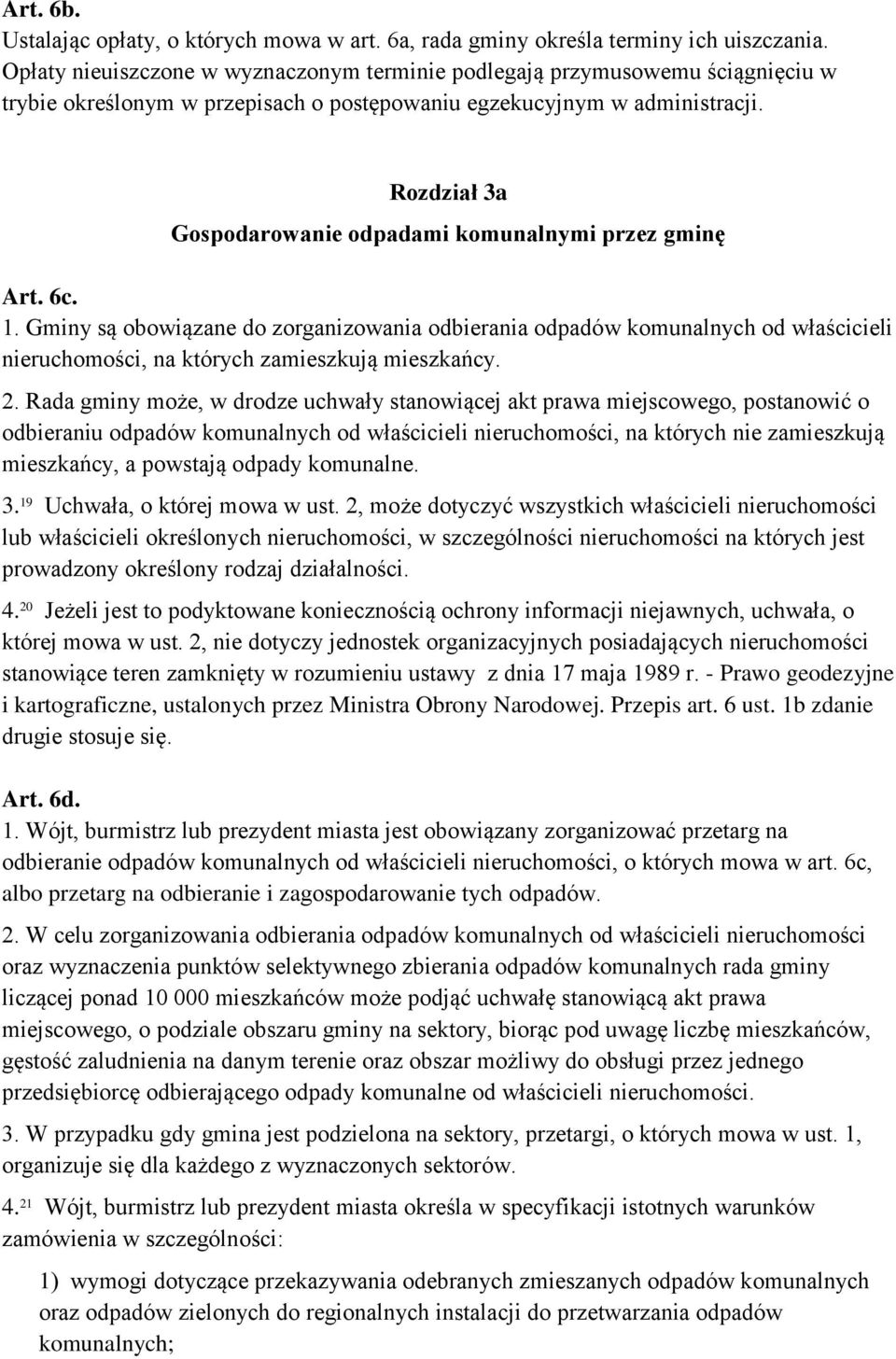 Art. 6b.
Ustalając opłaty, o których mowa w art. 6a, rada gminy określa terminy ich uiszczania. Opłaty nieuiszczone w wyznaczonym terminie podlegają przymusowemu ściągnięciu w trybie określonym w przepisach o postępowaniu egzekucyjnym w administracji.

Rozdział 3a
Gospodarowanie odpadami komunalnymi przez gminę

Art. 6c.
1. Gminy są obowiązane do zorganizowania odbierania odpadów komunalnych od właścicieli nieruchomości, na których zamieszkują mieszkańcy.

2. Rada gminy może, w drodze uchwały stanowiącej akt prawa miejscowego, postanowić o odbieraniu odpadów komunalnych od właścicieli nieruchomości, na których nie zamieszkują mieszkańcy, a powstają odpady komunalne.

3.$^{19}$ Uchwała, o której mowa w ust. 2, może dotyczyć wszystkich właścicieli nieruchomości lub właścicieli określonych nieruchomości, w szczególności nieruchomości na których jest prowadzony określony rodzaj działalności.

4.$^{20}$ Jeżeli jest to podyktowane koniecznością ochrony informacji niejawnych, uchwała, o której mowa w ust. 2, nie dotyczy jednostek organizacyjnych posiadających nieruchomości stanowiące teren zamknięty w rozumieniu ustawy z dnia 17 maja 1989 r. - Prawo geodezyjne i kartograficzne, ustalonych przez Ministra Obrony Narodowej. Przepis art. 6 ust. 1b zdanie drugie stosuje się.

Art. 6d.
1. Wójt, burmistrz lub prezydent miasta jest obowiązany zorganizować przetarg na odbieranie odpadów komunalnych od właścicieli nieruchomości, o których mowa w art. 6c, albo przetarg na odbieranie i zagospodarowanie tych odpadów.

2. W celu zorganizowania odbierania odpadów komunalnych od właścicieli nieruchomości oraz wyznaczenia punktów selektywnego zbierania odpadów komunalnych rada gminy liczącej ponad 10 000 mieszkańców może podjąć uchwałę stanowiącą akt prawa miejscowego, o podziale obszaru gminy na sektory, biorąc pod uwagę liczbę mieszkańców, gęstość zaludnienia na danym terenie oraz obszar możliwy do obsługi przez jednego przedsiębiorcę odbierającego odpady komunalne od właścicieli nieruchomości.

3. W przypadku gdy gmina jest podzielona na sektory, przetargi, o których mowa w ust. 1, organizuje się dla każdego z wyznaczonych sektorów.

4.$^{21}$ Wójt, burmistrz lub prezydent miasta określa w specyfikacji istotnych warunków zamówienia w szczególności:

1) wymogi dotyczące przekazywania odebranych zmieszanych odpadów komunalnych oraz odpadów zielonych do regionalnych instalacji do przetwarzania odpadów komunalnych;